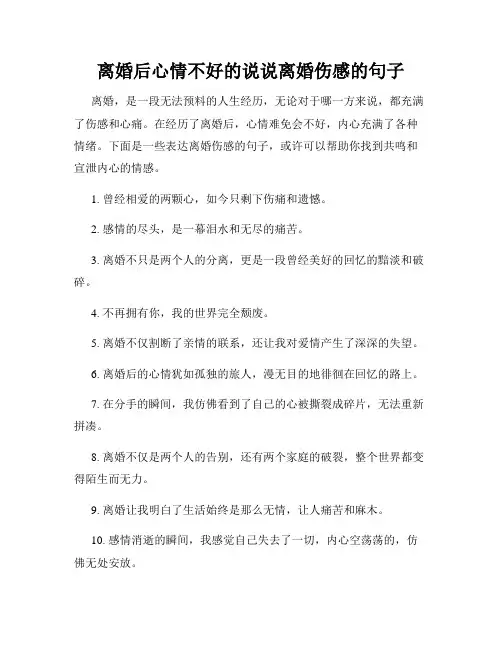 离婚后心情不好的说说离婚伤感的句子

离婚，是一段无法预料的人生经历，无论对于哪一方来说，都充满了伤感和心痛。在经历了离婚后，心情难免会不好，内心充满了各种情绪。下面是一些表达离婚伤感的句子，或许可以帮助你找到共鸣和宣泄内心的情感。

1. 曾经相爱的两颗心，如今只剩下伤痛和遗憾。

2. 感情的尽头，是一幕泪水和无尽的痛苦。

3. 离婚不只是两个人的分离，更是一段曾经美好的回忆的黯淡和破碎。

4. 不再拥有你，我的世界完全颓废。

5. 离婚不仅割断了亲情的联系，还让我对爱情产生了深深的失望。

6. 离婚后的心情犹如孤独的旅人，漫无目的地徘徊在回忆的路上。

7. 在分手的瞬间，我仿佛看到了自己的心被撕裂成碎片，无法重新拼凑。

8. 离婚不仅是两个人的告别，还有两个家庭的破裂，整个世界都变得陌生而无力。

9. 离婚让我明白了生活始终是那么无情，让人痛苦和麻木。

10. 感情消逝的瞬间，我感觉自己失去了一切，内心空荡荡的，仿佛无处安放。